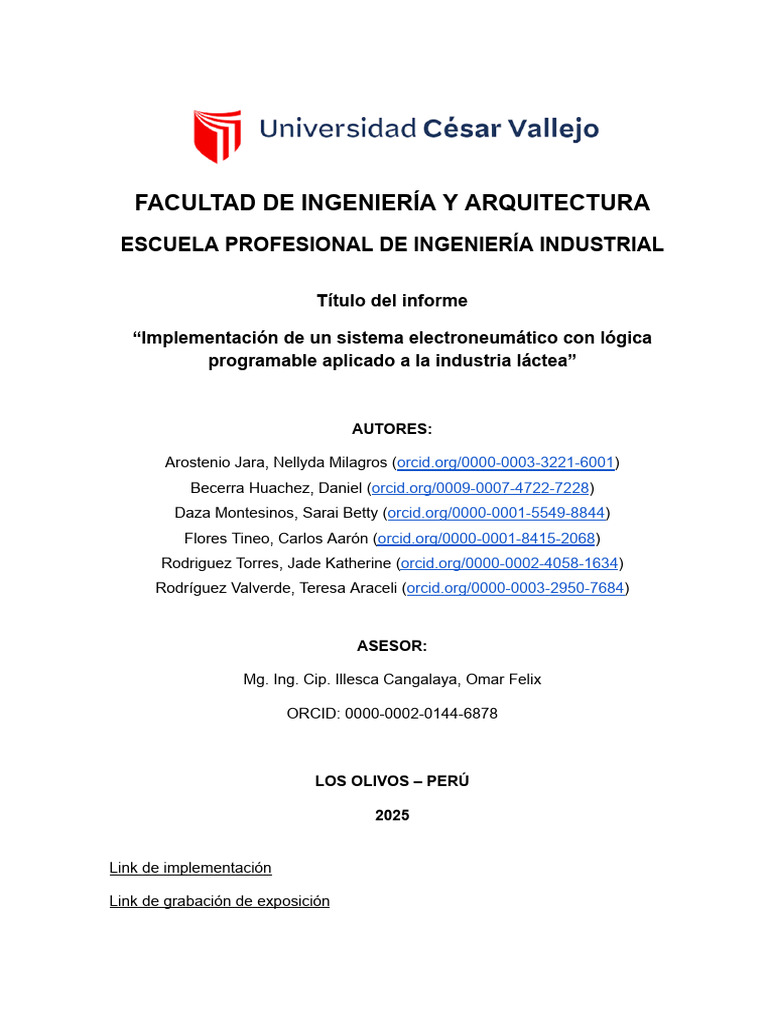 Universidad César Vallejo

FACULTAD DE INGENIERÍA Y ARQUITECTURA

ESCUELA PROFESIONAL DE INGENIERÍA INDUSTRIAL

Título del informe

"Implementación de un sistema electroneumático con lógica programable aplicado a la industria láctea"

AUTORES:

Arostenio Jara, Nellyda Milagros (orcid.org/0000-0003-3221-6001)
Becerra Huachez, Daniel (orcid.org/0009-0007-4722-7228)
Daza Montesinos, Sarai Betty (orcid.org/0000-0001-5549-8844)
Flores Tineo, Carlos Aarón (orcid.org/0000-0001-8415-2068)
Rodriguez Torres, Jade Katherine (orcid.org/0000-0002-4058-1634)
Rodríguez Valverde, Teresa Araceli (orcid.org/0000-0003-2950-7684)

ASESOR:

Mg. Ing. Cip. Illesca Cangalaya, Omar Felix

ORCID: 0000-0002-0144-6878

LOS OLIVOS – PERÚ

2025

Link de implementación

Link de grabación de exposición